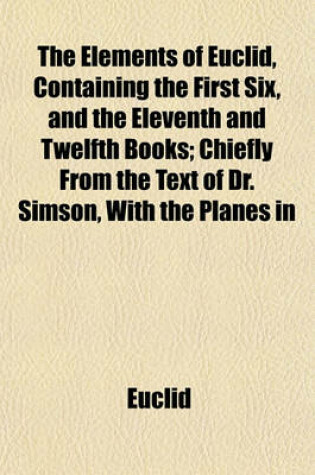 The Elements of Euclid, Containing the First Six, and the Eleventh and Twelfth Books; Chiefly From the Text of Dr. Simson, With the Planes in

Euclid